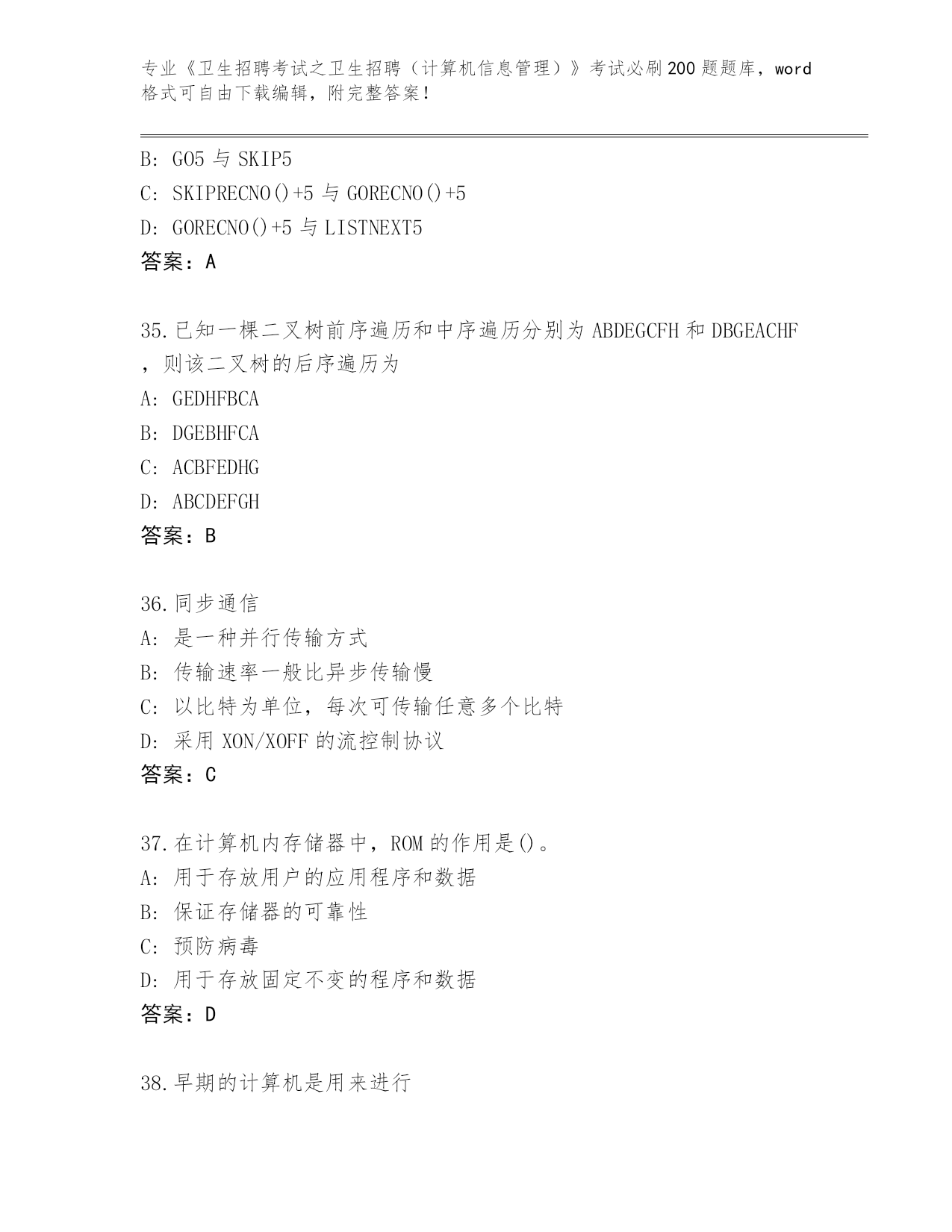 专业《卫生招聘考试之卫生招聘（计算机信息管理）》考试必刷200题题库，word格式可自由下载编辑，附完整答案！

B: GO5 与 SKIP5
C: SKIPRECNO()+5 与 GORECNO()+5
D: GORECNO()+5 与 LISTNEXT5
答案：A

35.已知一棵二叉树前序遍历和中序遍历分别为 ABDEGCFH 和 DBGEACHF，则该二叉树的后序遍历为
A: GEDHFBCA
B: DGEBHFCA
C: ACBFEDHG
D: ABCDEFGH
答案：B

36.同步通信
A: 是一种并行传输方式
B: 传输速率一般比异步传输慢
C: 以比特为单位，每次可传输任意多个比特
D: 采用 XON/XOFF 的流控制协议
答案：C

37.在计算机内存储器中，ROM 的作用是()。
A: 用于存放用户的应用程序和数据
B: 保证存储器的可靠性
C: 预防病毒
D: 用于存放固定不变的程序和数据
答案：D

38.早期的计算机是用来进行